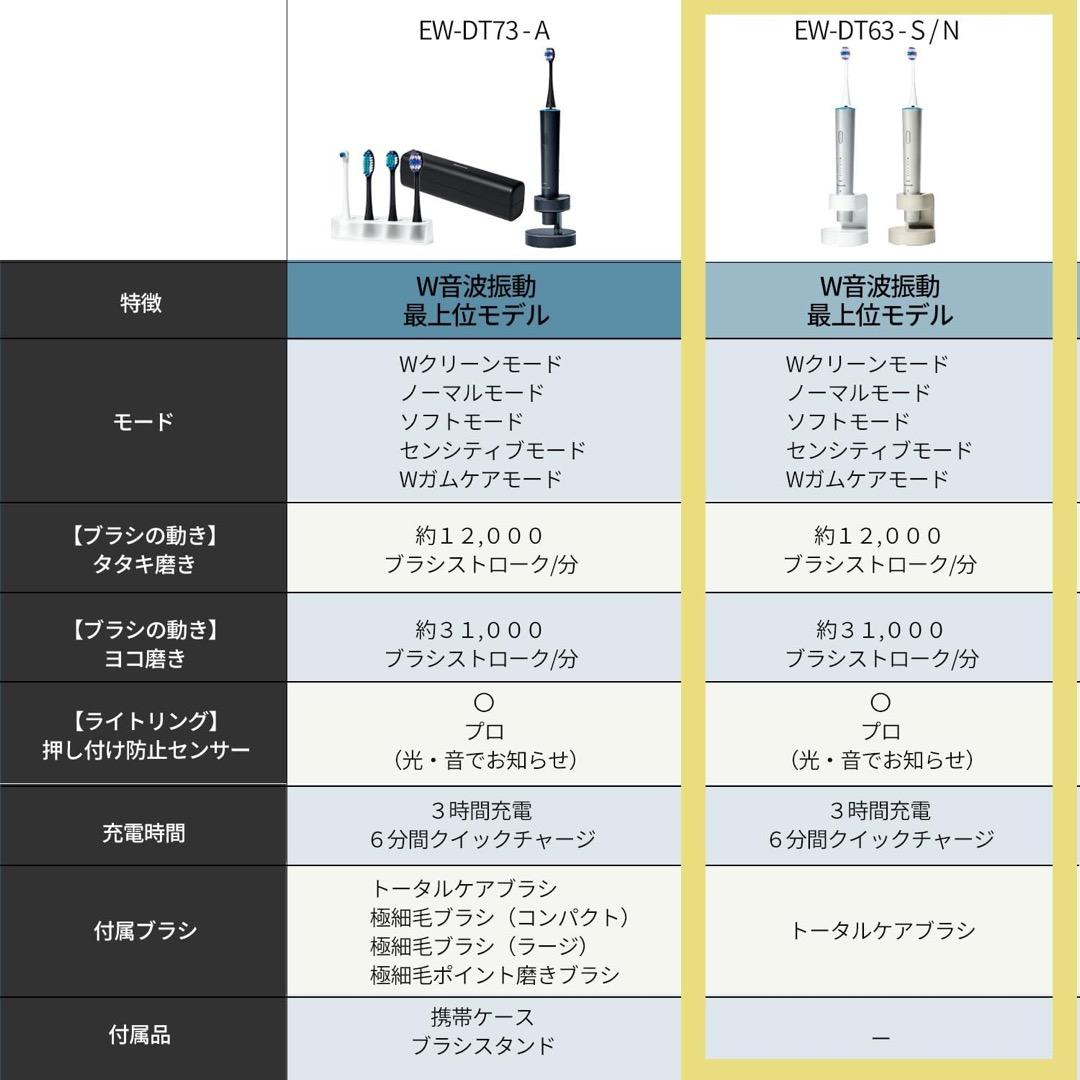 |  | EW-DT73 - A | EW-DT63 - S / N |
|---|---|---|
| 特徴 | W音波振動 最上位モデル | W音波振動 最上位モデル |
| モード | Wクリーンモード ノーマルモード ソフトモード センシティブモード Wガムケアモード | Wクリーンモード ノーマルモード ソフトモード センシティブモード Wガムケアモード |
| 【ブラシの動き】 タタキ磨き | 約１２,０００ ブラシストローク/分 | 約１２,０００ ブラシストローク/分 |
| 【ブラシの動き】 ヨコ磨き | 約３１,０００ ブラシストローク/分 | 約３１,０００ ブラシストローク/分 |
| 【ライトリング】 押し付け防止センサー | ○ プロ （光・音でお知らせ） | ○ プロ （光・音でお知らせ） |
| 充電時間 | ３時間充電 ６分間クイックチャージ | ３時間充電 ６分間クイックチャージ |
| 付属ブラシ | トータルケアブラシ 極細毛ブラシ（コンパクト） 極細毛ブラシ（ラージ） 極細毛ポイント磨きブラシ | トータルケアブラシ |
| 付属品 | 携帯ケース ブラシスタンド | ー |